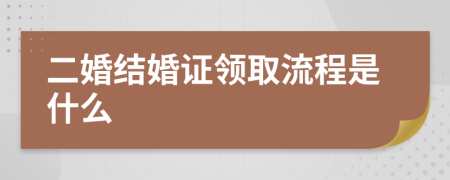 二婚结婚证领取流程是什么